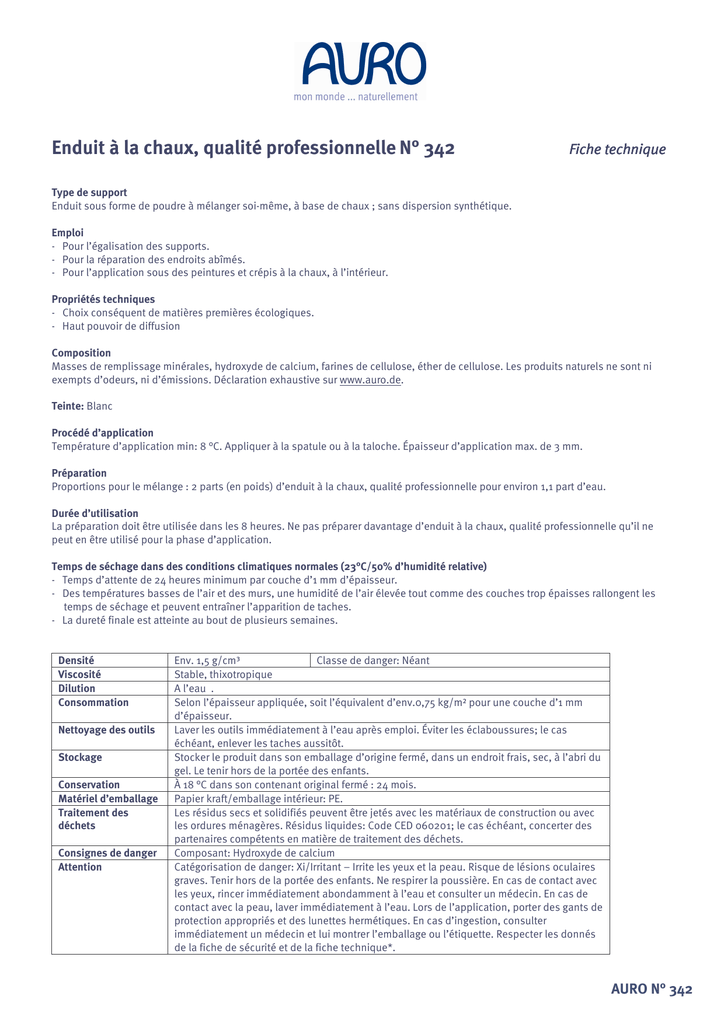 AURO
mon monde ... naturellement

Enduit à la chaux, qualité professionnelle N° 342

Fiche technique

Type de support
Enduit sous forme de poudre à mélanger soi-même, à base de chaux ; sans dispersion synthétique.

Emploi
- Pour l'égalisation des supports.
- Pour la réparation des endroits abîmés.
- Pour l'application sous des peintures et crépis à la chaux, à l'intérieur.

Propriétés techniques
- Choix conséquent de matières premières écologiques.
- Haut pouvoir de diffusion

Composition
Masses de remplissage minérales, hydroxyde de calcium, farines de cellulose, éther de cellulose. Les produits naturels ne sont ni exempts d'odeurs, ni d'émissions. Déclaration exhaustive sur www.auro.de.

Teinte: Blanc

Procédé d'application
Température d'application min: 8 °C. Appliquer à la spatule ou à la taloche. Épaisseur d'application max. de 3 mm.

Préparation
Proportions pour le mélange : 2 parts (en poids) d'enduit à la chaux, qualité professionnelle pour environ 1,1 part d'eau.

Durée d'utilisation
La préparation doit être utilisée dans les 8 heures. Ne pas préparer davantage d'enduit à la chaux, qualité professionnelle qu'il ne peut en être utilisé pour la phase d'application.

Temps de séchage dans des conditions climatiques normales (23°C/50% d'humidité relative)
- Temps d'attente de 24 heures minimum par couche d'1 mm d'épaisseur.
- Des températures basses de l'air et des murs, une humidité de l'air élevée tout comme des couches trop épaisses rallongent les temps de séchage et peuvent entraîner l'apparition de taches.
- La dureté finale est atteinte au bout de plusieurs semaines.

| Densité | Env. 1,5 g/cm³ | Classe de danger: Néant |
|---|---|---|
| Viscosité | Stable, thixotropique | |
| Dilution | A l'eau . | |
| Consommation | Selon l'épaisseur appliquée, soit l'équivalent d'env.0,75 kg/m² pour une couche d'1 mm d'épaisseur. | |
| Nettoyage des outils | Laver les outils immédiatement à l'eau après emploi. Éviter les éclaboussures; le cas échéant, enlever les taches aussitôt. | |
| Stockage | Stocker le produit dans son emballage d'origine fermé, dans un endroit frais, sec, à l'abri du gel. Le tenir hors de la portée des enfants. | |
| Conservation | À 18 °C dans son contenant original fermé : 24 mois. | |
| Matériel d'emballage | Papier kraft/emballage intérieur: PE. | |
| Traitement des déchets | Les résidus secs et solidifiés peuvent être jetés avec les matériaux de construction ou avec les ordures ménagères. Résidus liquides: Code CED 060201; le cas échéant, concerter des partenaires compétents en matière de traitement des déchets. | |
| Consignes de danger | Composant: Hydroxyde de calcium | |
| Attention | Catégorisation de danger: Xi/Irritant – Irrite les yeux et la peau. Risque de lésions oculaires graves. Tenir hors de la portée des enfants. Ne respirer la poussière. En cas de contact avec les yeux, rincer immédiatement abondamment à l'eau et consulter un médecin. En cas de contact avec la peau, laver immédiatement à l'eau. Lors de l'application, porter des gants de protection appropriés et des lunettes hermétiques. En cas d'ingestion, consulter immédiatement un médecin et lui montrer l'emballage ou l'étiquette. Respecter les donnés de la fiche de sécurité et de la fiche technique*. | |

AURO N° 342